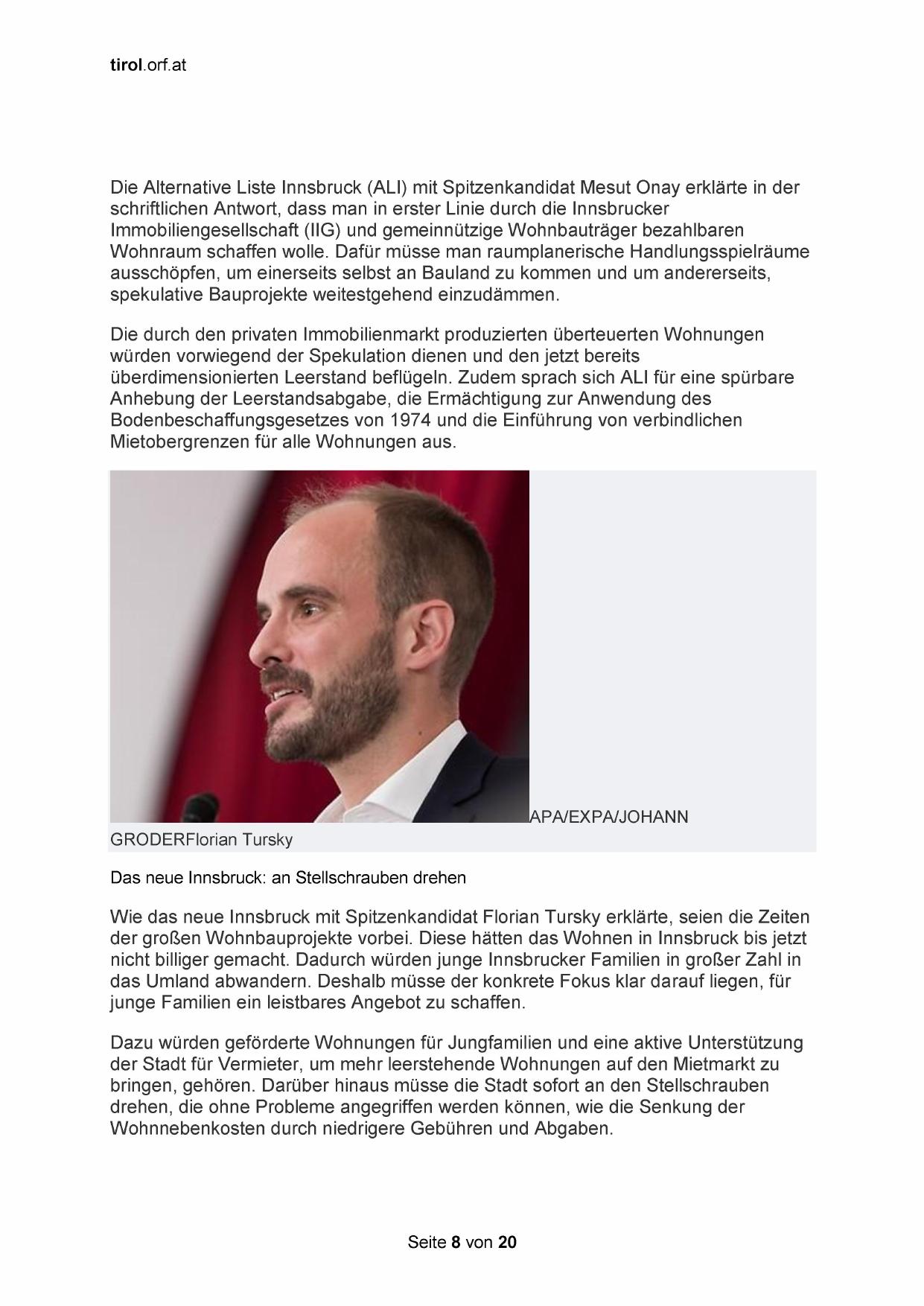 tirol.orf.at

Die Alternative Liste Innsbruck (ALI) mit Spitzenkandidat Mesut Onay erklärte in der schriftlichen Antwort, dass man in erster Linie durch die Innsbrucker Immobiliengesellschaft (IIG) und gemeinnützige Wohnbauträger bezahlbaren Wohnraum schaffen wolle. Dafür müsse man raumplanerische Handlungsspielräume ausschöpfen, um einerseits selbst an Bauland zu kommen und um andererseits, spekulative Bauprojekte weitestgehend einzudämmen.

Die durch den privaten Immobilienmarkt produzierten überteuerten Wohnungen würden vorwiegend der Spekulation dienen und den jetzt bereits überdimensionierten Leerstand beflügeln. Zudem sprach sich ALI für eine spürbare Anhebung der Leerstandsabgabe, die Ermächtigung zur Anwendung des Bodenbeschaffungsgesetzes von 1974 und die Einführung von verbindlichen Mietobergrenzen für alle Wohnungen aus.

APA/EXPA/JOHANN GRODERFlorian Tursky

Das neue Innsbruck: an Stellschrauben drehen

Wie das neue Innsbruck mit Spitzenkandidat Florian Tursky erklärte, seien die Zeiten der großen Wohnbauprojekte vorbei. Diese hätten das Wohnen in Innsbruck bis jetzt nicht billiger gemacht. Dadurch würden junge Innsbrucker Familien in großer Zahl in das Umland abwandern. Deshalb müsse der konkrete Fokus klar darauf liegen, für junge Familien ein leistbares Angebot zu schaffen.

Dazu würden geförderte Wohnungen für Jungfamilien und eine aktive Unterstützung der Stadt für Vermieter, um mehr leerstehende Wohnungen auf den Mietmarkt zu bringen, gehören. Darüber hinaus müsse die Stadt sofort an den Stellschrauben drehen, die ohne Probleme angegriffen werden können, wie die Senkung der Wohnnebenkosten durch niedrigere Gebühren und Abgaben.

Seite 8 von 20